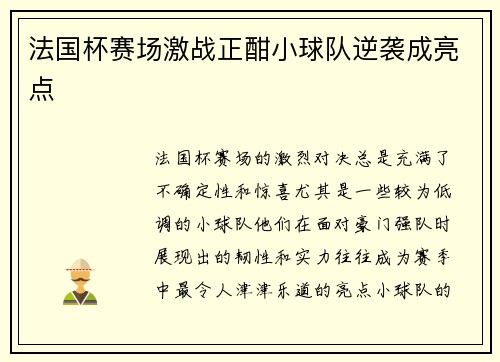 法国杯赛场激战正酣小球队逆袭成亮点

法国杯赛场的激烈对决总是充满了不确定性和惊喜尤其是一些较为低调的小球队他们在面对豪门强队时展现出的韧性和实力往往成为赛季中最令人津津乐道的亮点小球队的